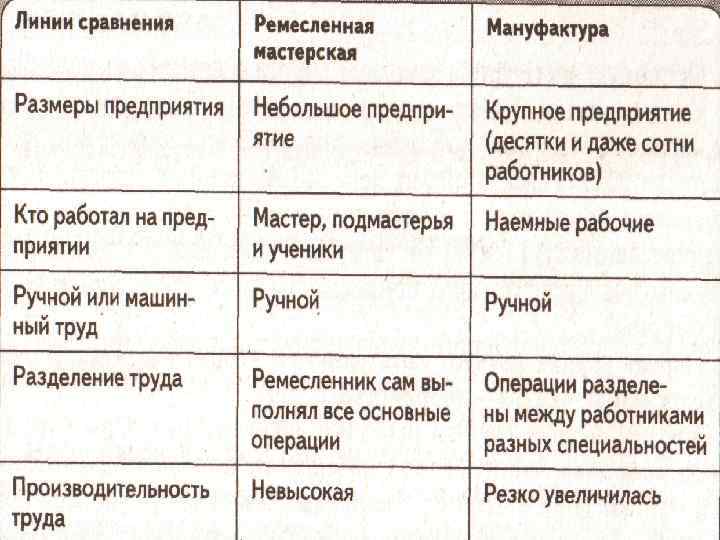 | Линии сравнения | Ремесленная мастерская | Мануфактура |
|---|---|---|
| Размеры предприятия | Небольшое предприятие | Крупное предприятие (десятки и даже сотни работников) |
| Кто работал на предприятии | Мастер, подмастерья и ученики | Наемные рабочие |
| Ручной или машинный труд | Ручной | Ручной |
| Разделение труда | Ремесленник сам выполнял все основные операции | Операции разделены между работниками разных специальностей |
| Производительность труда | Невысокая | Резко увеличилась |